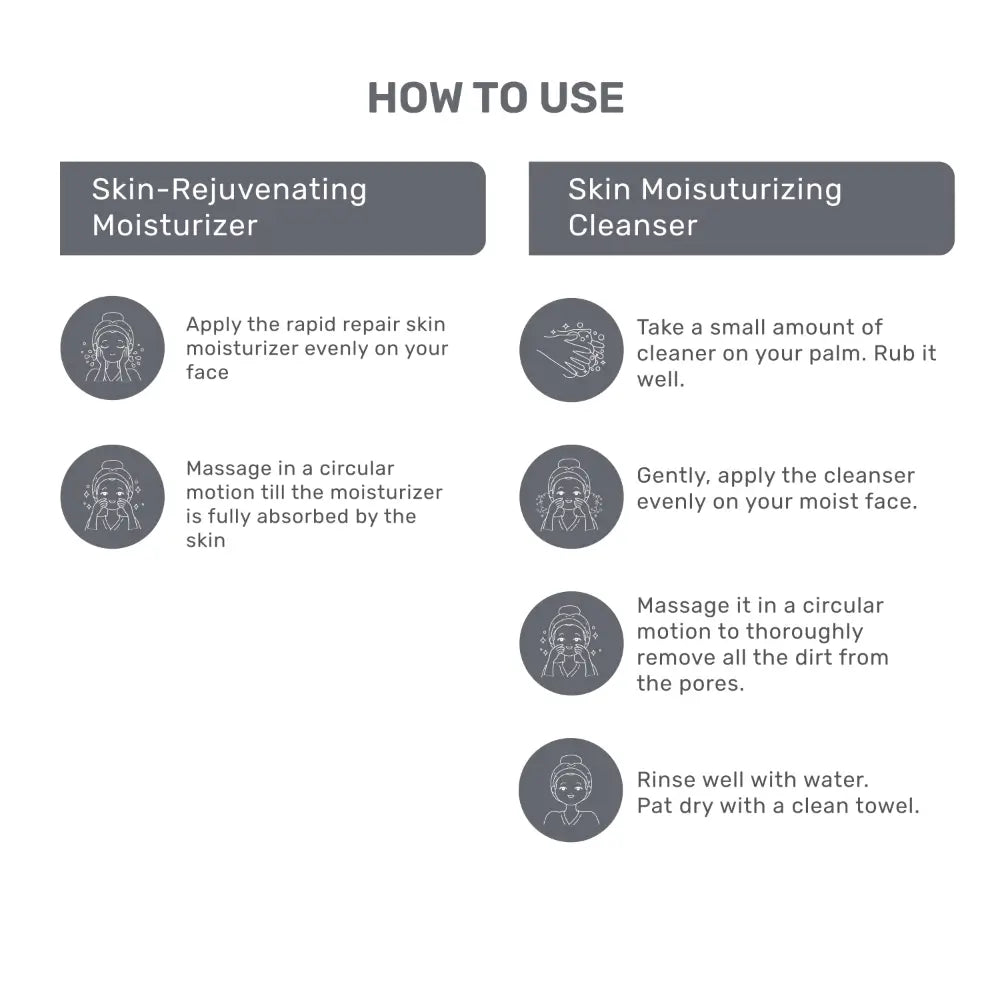 HOW TO USE

Skin-Rejuvenating Moisturizer

Apply the rapid repair skin moisturizer evenly on your face

Massage in a circular motion till the moisturizer is fully absorbed by the skin

Skin Moisuturizing Cleanser

Take a small amount of cleaner on your palm. Rub it well.

Gently, apply the cleanser evenly on your moist face.

Massage it in a circular motion to thoroughly remove all the dirt from the pores.

Rinse well with water.
Pat dry with a clean towel.